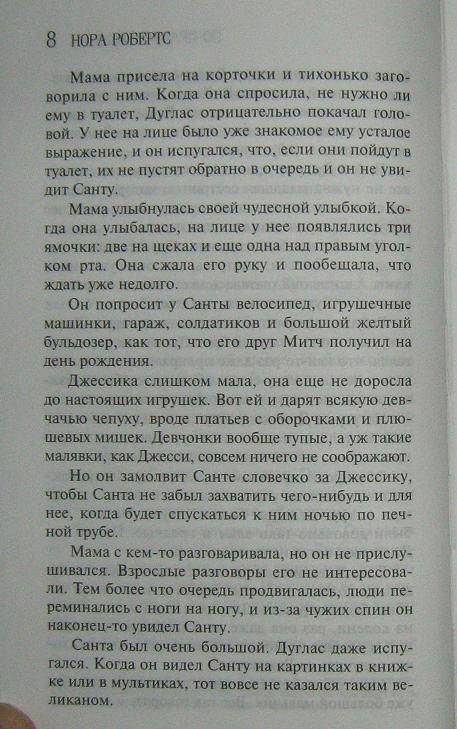 8 НОРА РОБЕРТС

Мама присела на корточки и тихонько заговорила с ним. Когда она спросила, не нужно ли ему в туалет, Дуглас отрицательно покачал головой. У нее на лице было уже знакомое ему усталое выражение, и он испугался, что, если они пойдут в туалет, их не пустят обратно в очередь и он не увидит Санту.

Мама улыбнулась своей чудесной улыбкой. Когда она улыбалась, на лице у нее появлялись три ямочки: две на щеках и еще одна над правым уголком рта. Она сжала его руку и пообещала, что ждать уже недолго.

Он попросит у Санты велосипед, игрушечные машинки, гараж, солдатиков и большой желтый бульдозер, как тот, что его друг Митч получил на день рождения.

Джессика слишком мала, она еще не доросла до настоящих игрушек. Вот ей и дарят всякую девчачью чепуху, вроде платьев с оборочками и плюшевых мишек. Девчонки вообще тупые, а уж такие малявки, как Джесси, совсем ничего не соображают.

Но он замолвит Санте словечко за Джессику, чтобы Санта не забыл захватить чего-нибудь и для нее, когда будет спускаться к ним ночью по печной трубе.

Мама с кем-то разговаривала, но он не прислушивался. Взрослые разговоры его не интересовали. Тем более что очередь продвигалась, люди переминались с ноги на ногу, и из-за чужих спин он наконец-то увидел Санту.

Санта был очень большой. Дуглас даже испугался. Когда он видел Санту на картинках в книжке или в мультиках, тот вовсе не казался таким великаном.